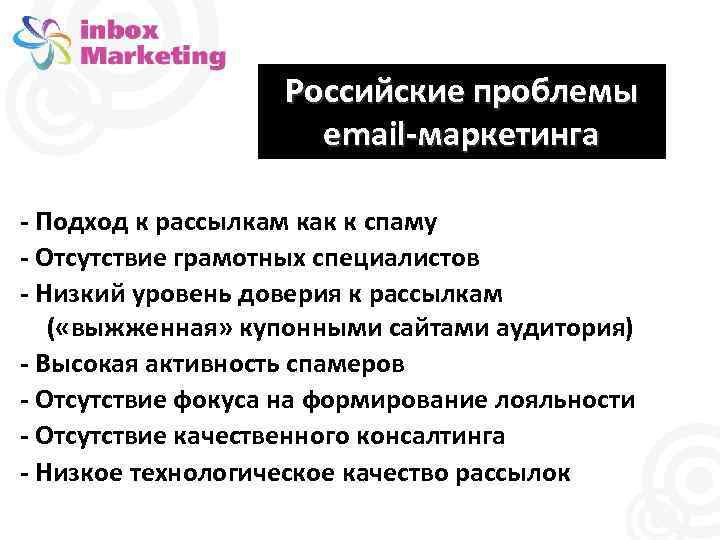 inbox Marketing

Российские проблемы email-маркетинга

- Подход к рассылкам как к спаму
- Отсутствие грамотных специалистов
- Низкий уровень доверия к рассылкам («выжженная» купонными сайтами аудитория)
- Высокая активность спамеров
- Отсутствие фокуса на формирование лояльности
- Отсутствие качественного консалтинга
- Низкое технологическое качество рассылок